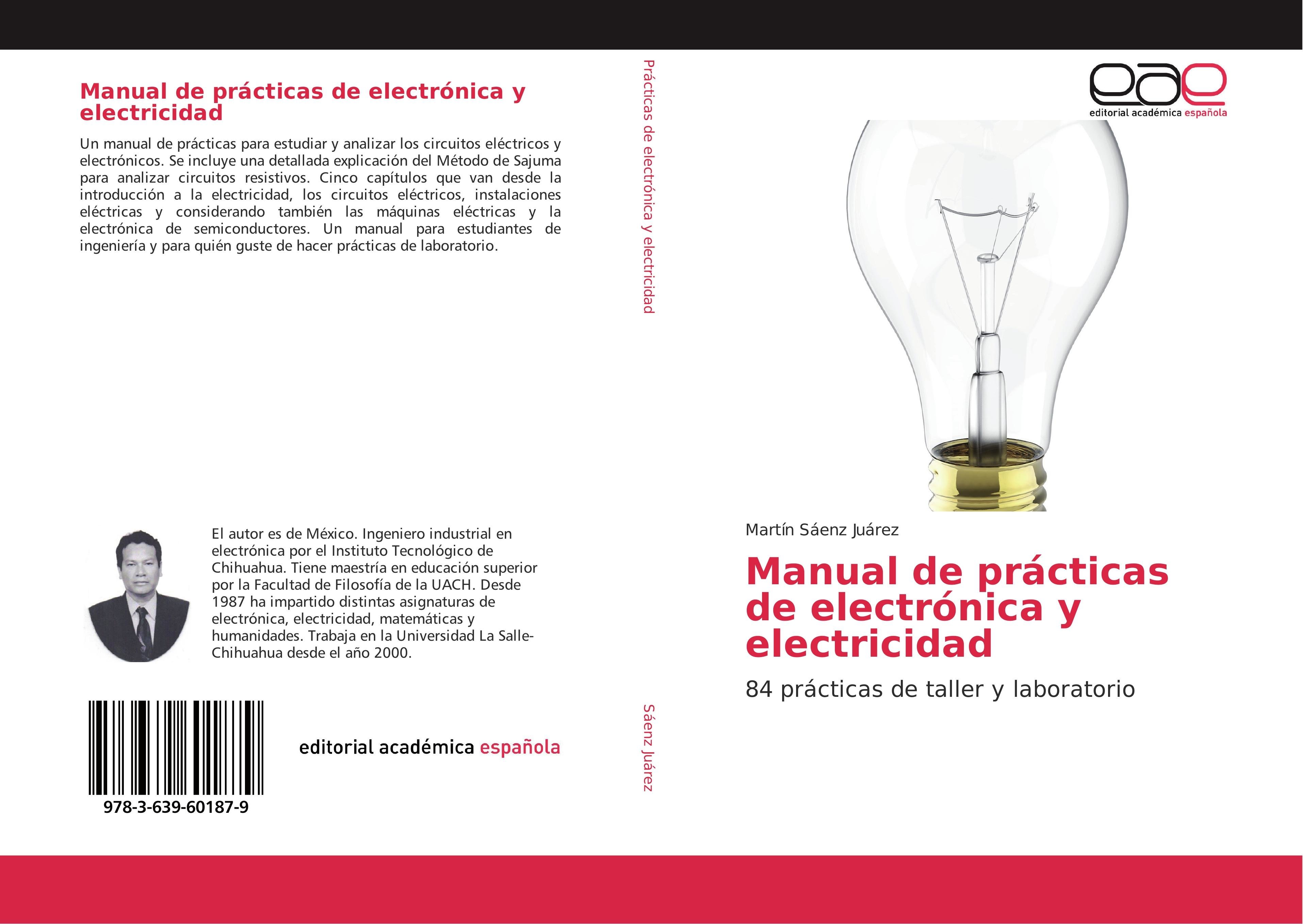 Manual de prácticas de electrónica y electricidad

Un manual de prácticas para estudiar y analizar los circuitos eléctricos y electrónicos. Se incluye una detallada explicación del Método de Sajuma para analizar circuitos resistivos. Cinco capítulos que van desde la introducción a la electricidad, los circuitos eléctricos, instalaciones eléctricas y considerando también las máquinas eléctricas y la electrónica de semiconductores. Un manual para estudiantes de ingeniería y para quién guste de hacer prácticas de laboratorio.

El autor es de México. Ingeniero industrial en electrónica por el Instituto Tecnológico de Chihuahua. Tiene maestría en educación superior por la Facultad de Filosofía de la UACH. Desde 1987 ha impartido distintas asignaturas de electrónica, electricidad, matemáticas y humanidades. Trabaja en la Universidad La Salle-Chihuahua desde el año 2000.

978-3-639-60187-9

editorial académica española

Prácticas de electrónica y electricidad

Sáenz Juárez

eae
editorial académica española

Martín Sáenz Juárez

Manual de prácticas de electrónica y electricidad

84 prácticas de taller y laboratorio